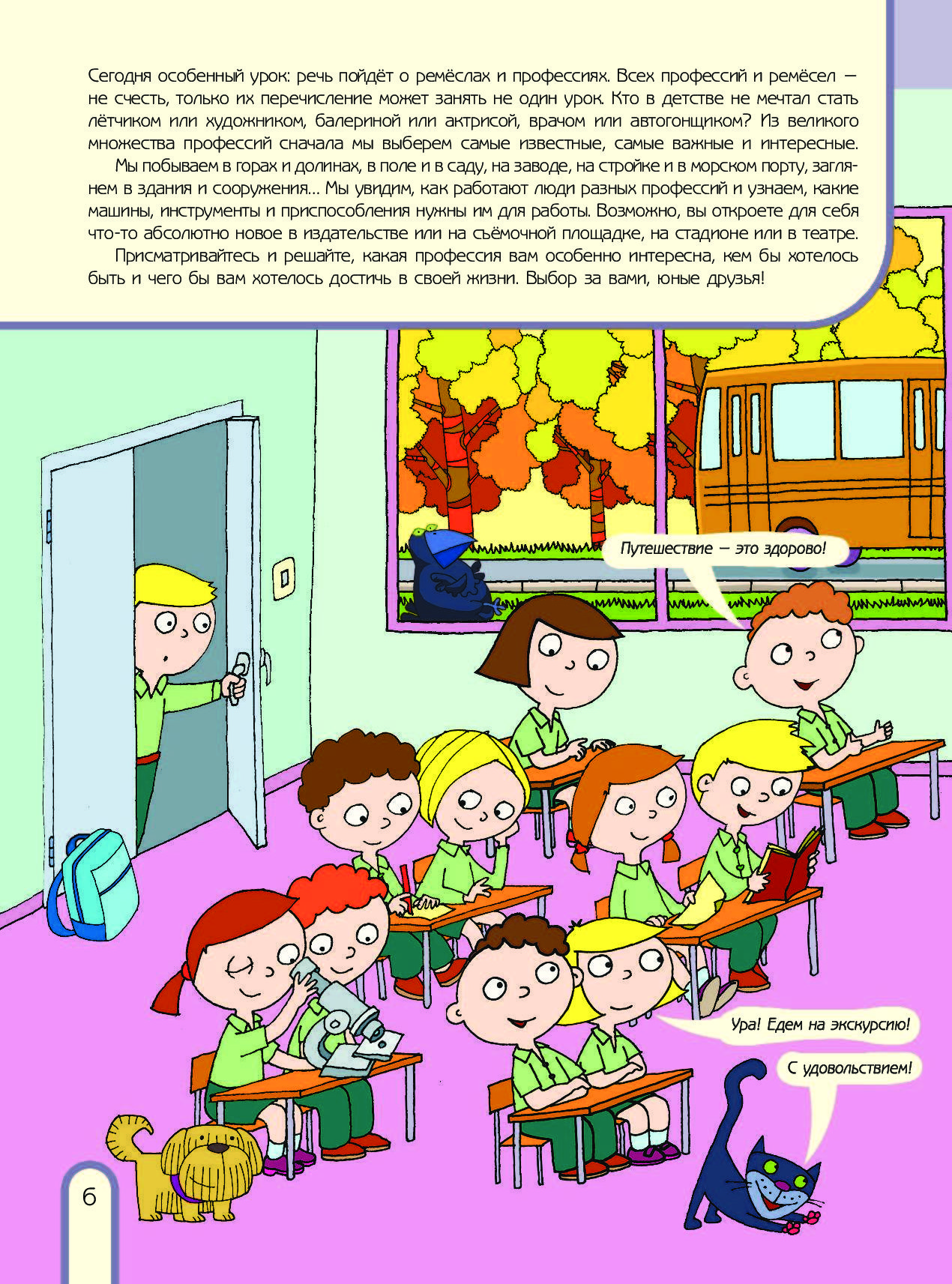 Сегодня особенный урок: речь пойдёт о ремёслах и профессиях. Всех профессий и ремёсел — не счесть, только их перечисление может занять не один урок. Кто в детстве не мечтал стать лётчиком или художником, балериной или актрисой, врачом или автогонщиком? Из великого множества профессий сначала мы выберем самые известные, самые важные и интересные.

Мы побываем в горах и долинах, в поле и в саду, на заводе, на стройке и в морском порту, заглянем в здания и сооружения... Мы увидим, как работают люди разных профессий и узнаем, какие машины, инструменты и приспособления нужны им для работы. Возможно, вы откроете для себя что-то абсолютно новое в издательстве или на съёмочной площадке, на стадионе или в театре.

Присматривайтесь и решайте, какая профессия вам особенно интересна, кем бы хотелось быть и чего бы вам хотелось достичь в своей жизни. Выбор за вами, юные друзья!

Путешествие — это здорово!

Ура! Едем на экскурсию!

С удовольствием!

6